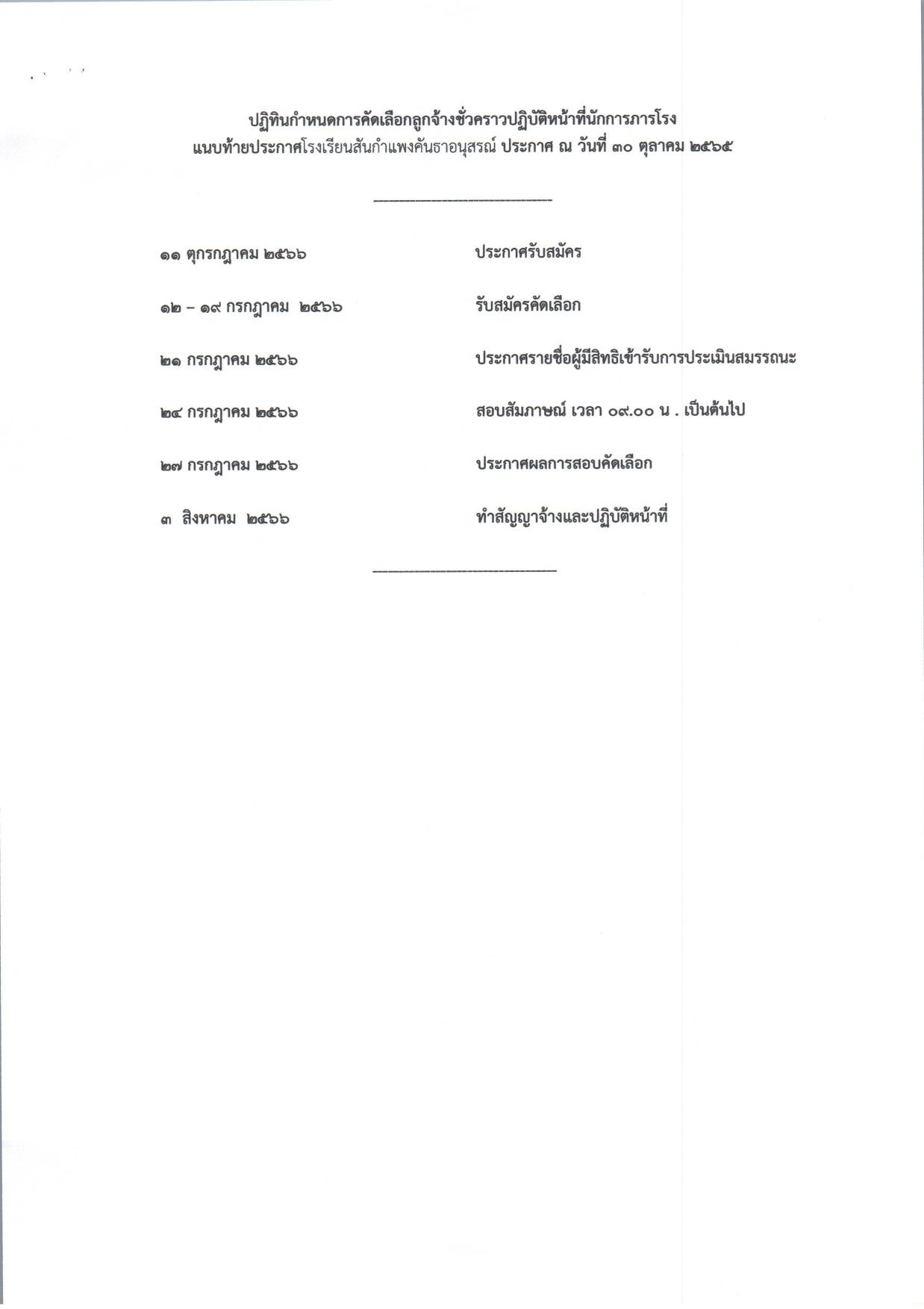 ปฏิทินกำหนดการคัดเลือกลูกจ้างชั่วคราวปฏิบัติหน้าที่นักการภารโรง
แนบท้ายประกาศโรงเรียนสันกำแพงคันธาอนุสรณ์ ประกาศ ณ วันที่ ๓๐ ตุลาคม ๒๕๖๕

| | |
|---|---|
| ๑๑ ตุกรกฎาคม ๒๕๖๖ | ประกาศรับสมัคร |
| ๑๒ – ๑๙ กรกฎาคม ๒๕๖๖ | รับสมัครคัดเลือก |
| ๒๑ กรกฎาคม ๒๕๖๖ | ประกาศรายชื่อผู้มีสิทธิเข้ารับการประเมินสมรรถนะ |
| ๒๔ กรกฎาคม ๒๕๖๖ | สอบสัมภาษณ์ เวลา ๐๙.๐๐ น . เป็นต้นไป |
| ๒๗ กรกฎาคม ๒๕๖๖ | ประกาศผลการสอบคัดเลือก |
| ๓ สิงหาคม ๒๕๖๖ | ทำสัญญาจ้างและปฏิบัติหน้าที่ |